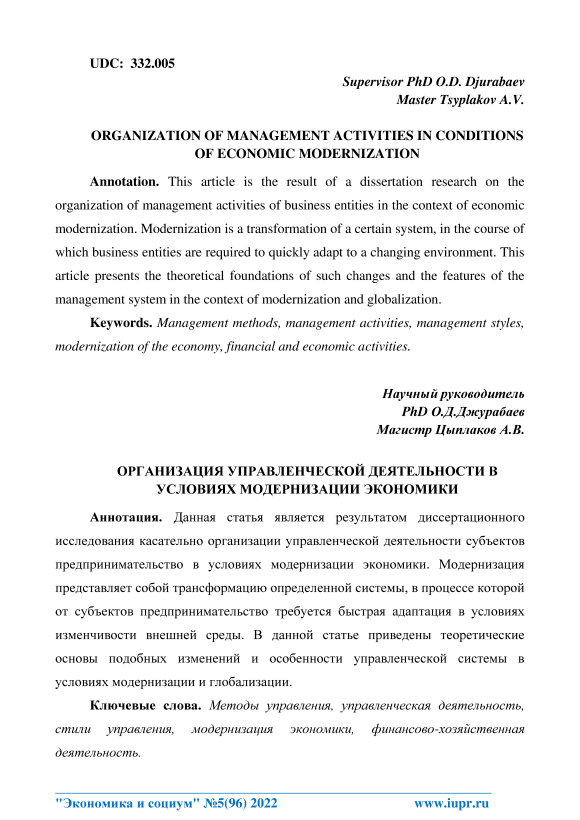 UDC: 332.005

Supervisor PhD O.D. Djurabaev
Master Tsyplakov A.V.

ORGANIZATION OF MANAGEMENT ACTIVITIES IN CONDITIONS OF ECONOMIC MODERNIZATION

Annotation. This article is the result of a dissertation research on the organization of management activities of business entities in the context of economic modernization. Modernization is a transformation of a certain system, in the course of which business entities are required to quickly adapt to a changing environment. This article presents the theoretical foundations of such changes and the features of the management system in the context of modernization and globalization.

Keywords. Management methods, management activities, management styles, modernization of the economy, financial and economic activities.

Научный руководитель
PhD О.Д.Джурабаев
Магистр Цыплаков А.В.

ОРГАНИЗАЦИЯ УПРАВЛЕНЧЕСКОЙ ДЕЯТЕЛЬНОСТИ В УСЛОВИЯХ МОДЕРНИЗАЦИИ ЭКОНОМИКИ

Аннотация. Данная статья является результатом диссертационного исследования касательно организации управленческой деятельности субъектов предпринимательство в условиях модернизации экономики. Модернизация представляет собой трансформацию определенной системы, в процессе которой от субъектов предпринимательство требуется быстрая адаптация в условиях изменчивости внешней среды. В данной статье приведены теоретические основы подобных изменений и особенности управленческой системы в условиях модернизации и глобализации.

Ключевые слова. Методы управления, управленческая деятельность, стили управления, модернизация экономики, финансово-хозяйственная деятельность.

"Экономика и социум" №5(96) 2022 www.iupr.ru